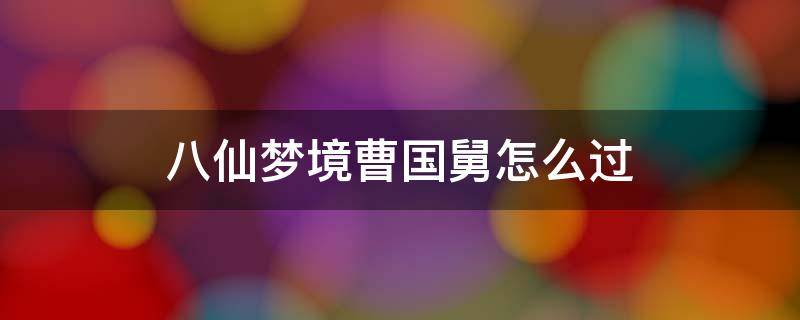 八仙梦境曹国舅怎么过